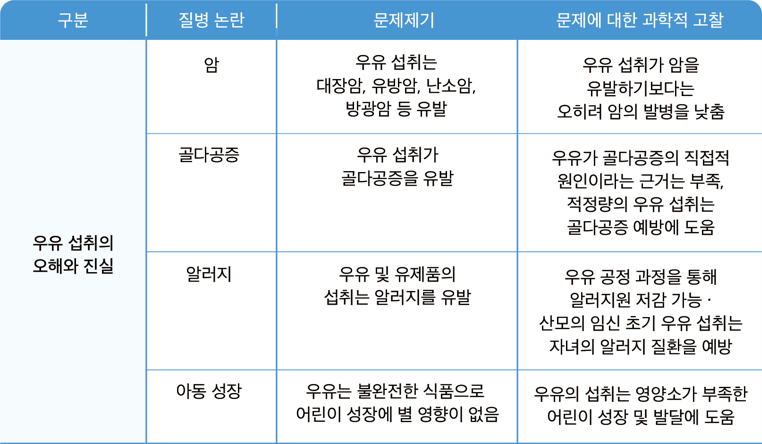 | 구분 | 질병 논란 | 문제제기 | 문제에 대한 과학적 고찰 |
|---|---|---|---|
| 우유 섭취의 오해와 진실 | 암 | 우유 섭취는 대장암, 유방암, 난소암, 방광암 등 유발 | 우유 섭취가 암을 유발하기보다는 오히려 암의 발병을 낮춤 |
| | 골다공증 | 우유 섭취가 골다공증을 유발 | 우유가 골다공증의 직접적 원인이라는 근거는 부족, 적정량의 우유 섭취는 골다공증 예방에 도움 |
| | 알러지 | 우유 및 유제품의 섭취는 알러지를 유발 | 우유 공정 과정을 통해 알러지원 저감 가능 · 산모의 임신 초기 우유 섭취는 자녀의 알러지 질환을 예방 |
| | 아동 성장 | 우유는 불완전한 식품으로 어린이 성장에 별 영향이 없음 | 우유의 섭취는 영양소가 부족한 어린이 성장 및 발달에 도움 |